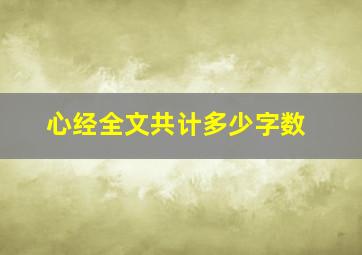 心经全文共计多少字数